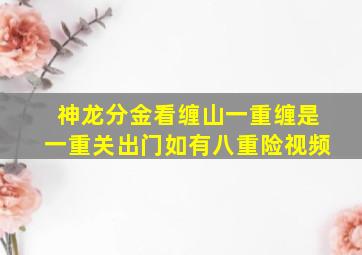 神龙分金看缠山一重缠是一重关出门如有八重险视频